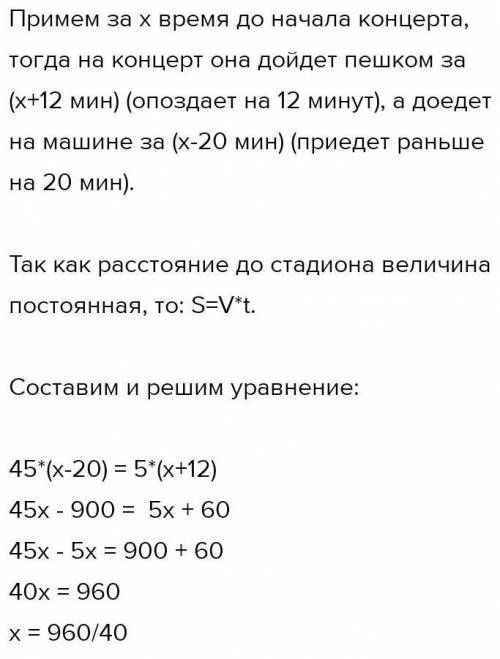 Примем за х время до начала концерта, тогда на концерт она дойдет пешком за (х+12 мин) (опоздает на 12 минут), а доедет на машине за (х-20 мин) (приедет раньше на 20 мин).

Так как расстояние до стадиона величина постоянная, то: S=V*t.

Составим и решим уравнение:

45*(х-20) = 5*(х+12)
45х - 900 = 5х + 60
45х - 5х = 900 + 60
40х = 960
х = 960/40